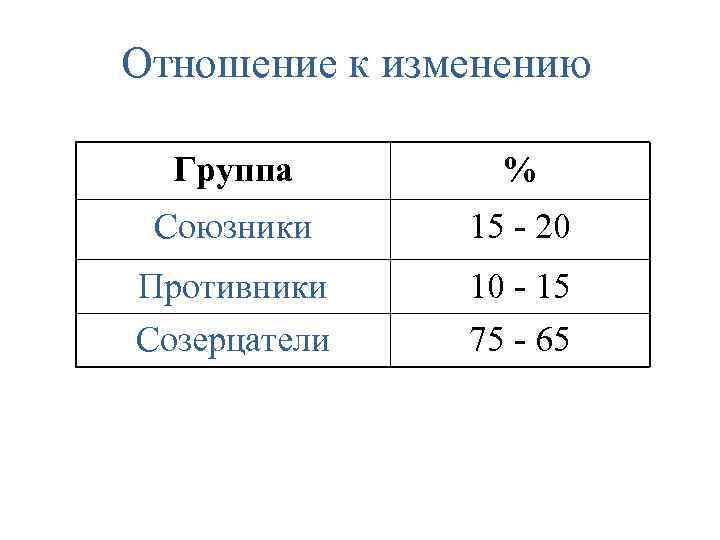 Отношение к изменению

| Группа | % |
|---|---|
| Союзники | 15 - 20 |
| Противники | 10 - 15 |
| Созерцатели | 75 - 65 |